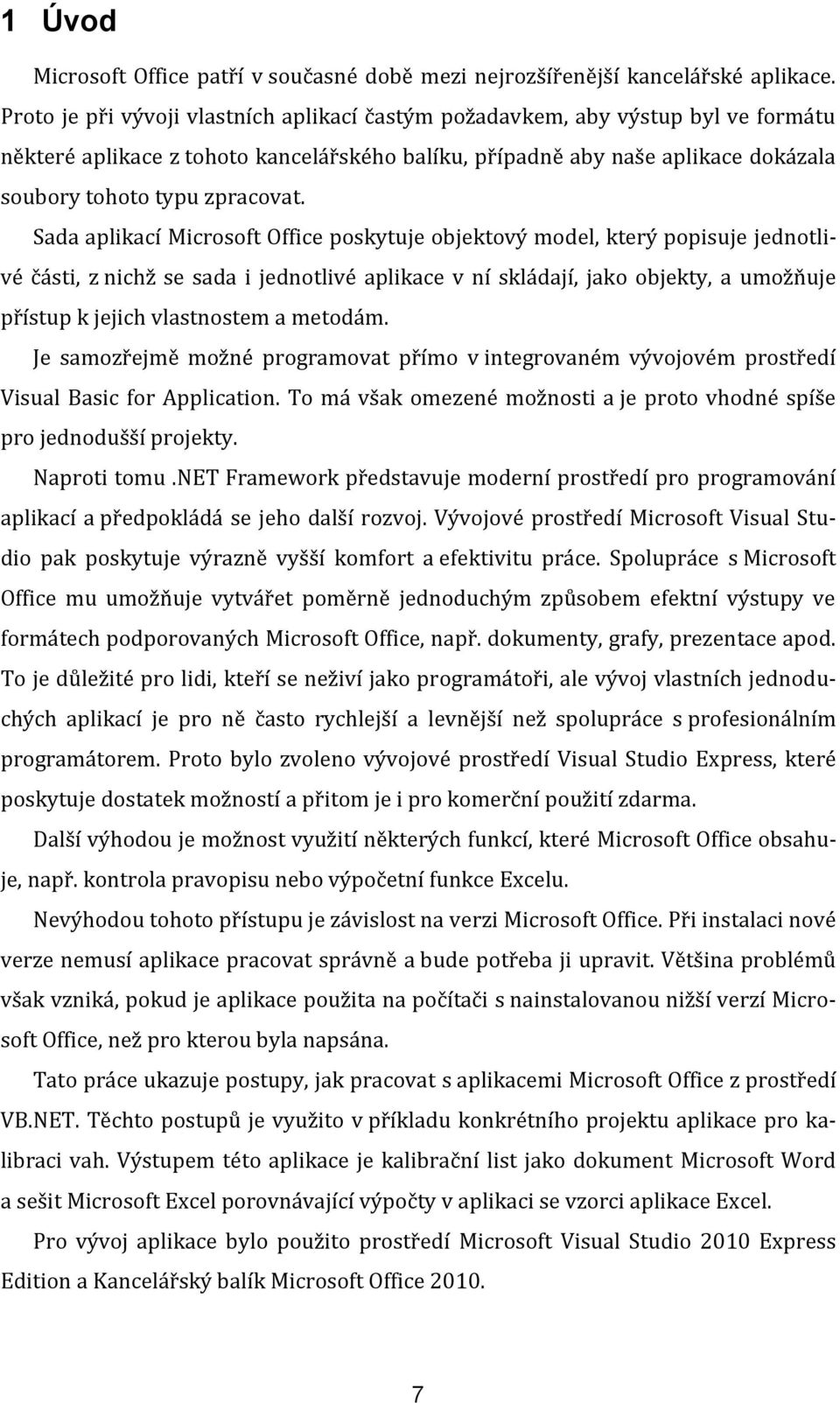 1 Úvod

Microsoft Office patří v současné době mezi nejrozšířenější kancelářské aplikace. Proto je při vývoji vlastních aplikací častým požadavkem, aby výstup byl ve formátu některé aplikace z tohoto kancelářského balíku, případně aby naše aplikace dokázala soubory tohoto typu zpracovat.

Sada aplikací Microsoft Office poskytuje objektový model, který popisuje jednotlivé části, z nichž se sada i jednotlivé aplikace v ní skládají, jako objekty, a umožňuje přístup k jejich vlastnostem a metodám.

Je samozřejmě možné programovat přímo v integrovaném vývojovém prostředí Visual Basic for Application. To má však omezené možnosti a je proto vhodné spíše pro jednodušší projekty.

Naproti tomu .NET Framework představuje moderní prostředí pro programování aplikací a předpokládá se jeho další rozvoj. Vývojové prostředí Microsoft Visual Studio pak poskytuje výrazně vyšší komfort a efektivitu práce. Spolupráce s Microsoft Office mu umožňuje vytvářet poměrně jednoduchým způsobem efektní výstupy ve formátech podporovaných Microsoft Office, např. dokumenty, grafy, prezentace apod. To je důležité pro lidi, kteří se neživí jako programátoři, ale vývoj vlastních jednoduchých aplikací je pro ně často rychlejší a levnější než spolupráce s profesionálním programátorem. Proto bylo zvoleno vývojové prostředí Visual Studio Express, které poskytuje dostatek možností a přitom je i pro komerční použití zdarma.

Další výhodou je možnost využití některých funkcí, které Microsoft Office obsahuje, např. kontrola pravopisu nebo výpočetní funkce Excelu.

Nevýhodou tohoto přístupu je závislost na verzi Microsoft Office. Při instalaci nové verze nemusí aplikace pracovat správně a bude potřeba ji upravit. Většina problémů však vzniká, pokud je aplikace použita na počítači s nainstalovanou nižší verzí Microsoft Office, než pro kterou byla napsána.

Tato práce ukazuje postupy, jak pracovat s aplikacemi Microsoft Office z prostředí VB.NET. Těchto postupů je využito v příkladu konkrétního projektu aplikace pro kalibraci vah. Výstupem této aplikace je kalibrační list jako dokument Microsoft Word a sešit Microsoft Excel porovnávající výpočty v aplikaci se vzorci aplikace Excel.

Pro vývoj aplikace bylo použito prostředí Microsoft Visual Studio 2010 Express Edition a Kancelářský balík Microsoft Office 2010.

7